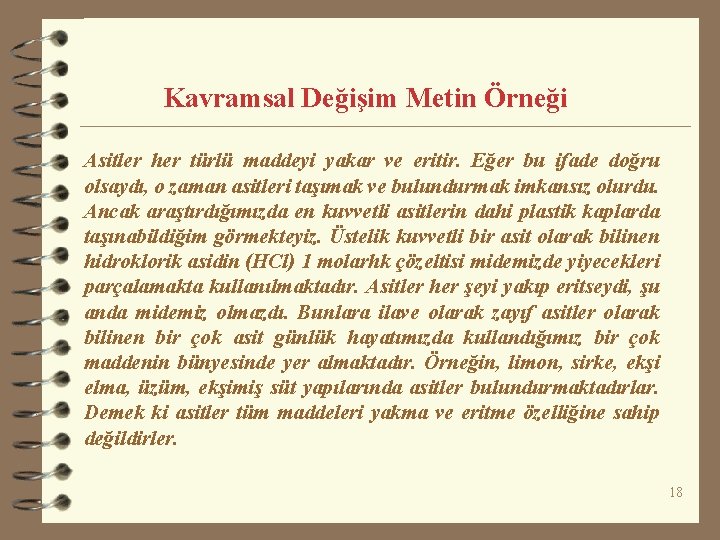 Kavramsal Değişim Metin Örneği

Asitler her türlü maddeyi yakar ve eritir. Eğer bu ifade doğru olsaydı, o zaman asitleri taşımak ve bulundurmak imkansız olurdu. Ancak araştırdığımızda en kuvvetli asitlerin dahi plastik kaplarda taşınabildiğim görmekteyiz. Üstelik kuvvetli bir asit olarak bilinen hidroklorik asidin (HCl) 1 molarlık çözeltisi midemizde yiyecekleri parçalamakta kullanılmaktadır. Asitler her şeyi yakıp eritseydi, şu anda midemiz olmazdı. Bunlara ilave olarak zayıf asitler olarak bilinen bir çok asit günlük hayatımızda kullandığımız bir çok maddenin bünyesinde yer almaktadır. Örneğin, limon, sirke, ekşi elma, üzüm, ekşimiş süt yapılarında asitler bulundurmaktadırlar. Demek ki asitler tüm maddeleri yakma ve eritme özelliğine sahip değildirler.

18